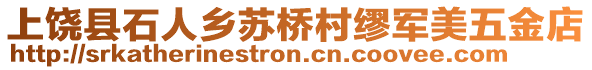 上饶县石人乡苏桥村缪军美五金店
http://srkatherinestron.cn.coovee.com